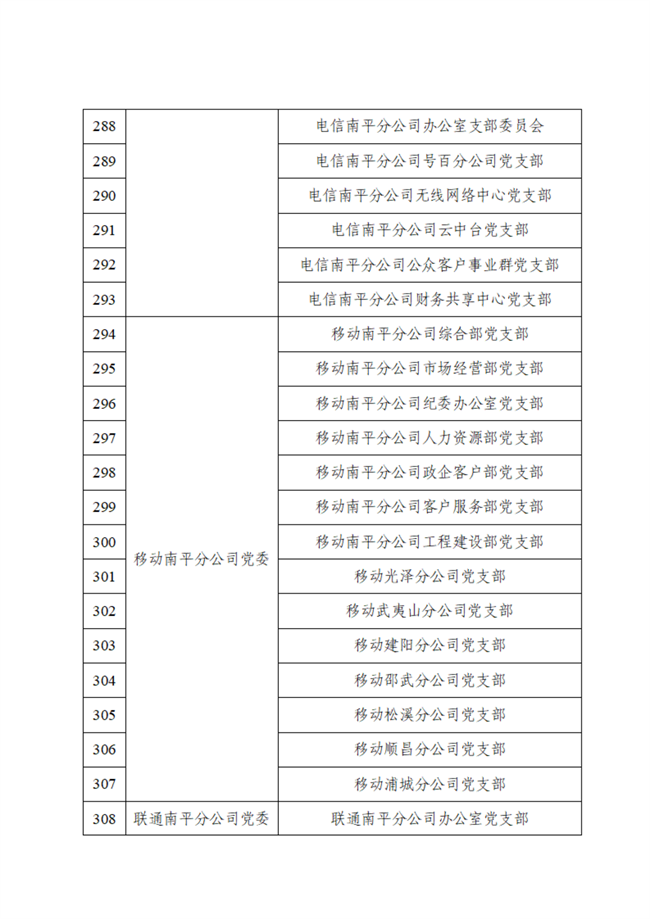 | | | |
|---|---|---|
| 288 | | 电信南平分公司办公室支部委员会 |
| 289 | | 电信南平分公司号百分公司党支部 |
| 290 | | 电信南平分公司无线网络中心党支部 |
| 291 | | 电信南平分公司云中台党支部 |
| 292 | | 电信南平分公司公众客户事业群党支部 |
| 293 | | 电信南平分公司财务共享中心党支部 |
| 294 | 移动南平分公司党委 | 移动南平分公司综合部党支部 |
| 295 | | 移动南平分公司市场经营部党支部 |
| 296 | | 移动南平分公司纪委办公室党支部 |
| 297 | | 移动南平分公司人力资源部党支部 |
| 298 | | 移动南平分公司政企客户部党支部 |
| 299 | | 移动南平分公司客户服务部党支部 |
| 300 | | 移动南平分公司工程建设部党支部 |
| 301 | | 移动光泽分公司党支部 |
| 302 | | 移动武夷山分公司党支部 |
| 303 | | 移动建阳分公司党支部 |
| 304 | | 移动邵武分公司党支部 |
| 305 | | 移动松溪分公司党支部 |
| 306 | | 移动顺昌分公司党支部 |
| 307 | | 移动浦城分公司党支部 |
| 308 | 联通南平分公司党委 | 联通南平分公司办公室党支部 |